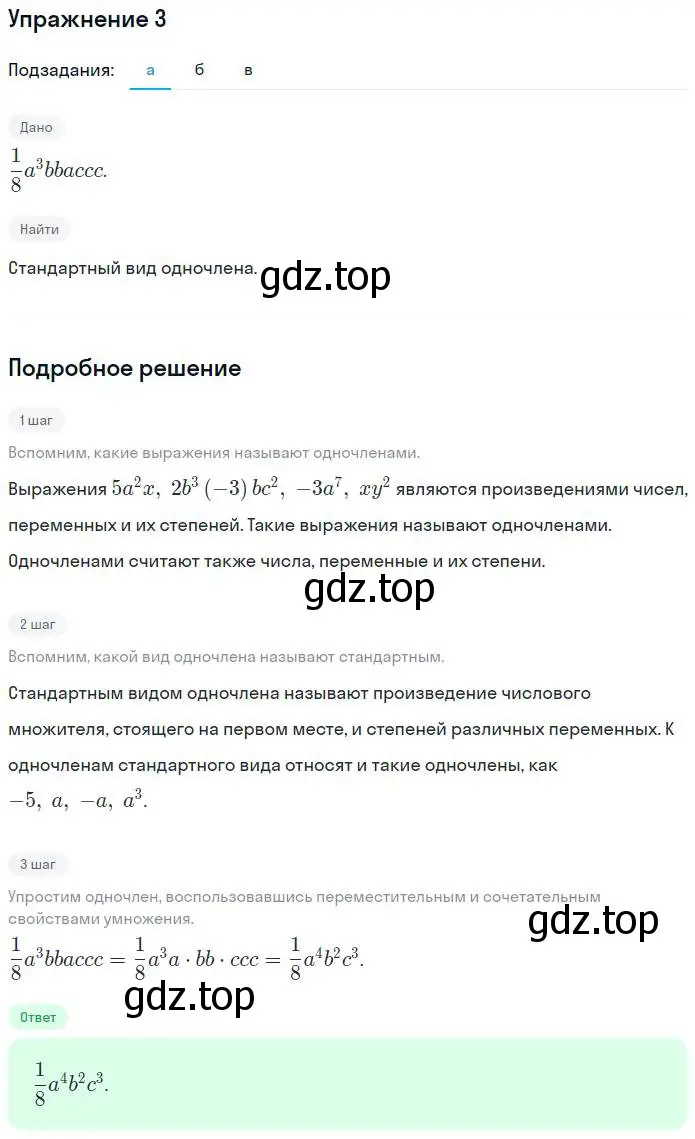 Упражнение 3

Подзадания: а б в

Дано

$\frac{1}{8}a^3bbaccc.$

Найти

Стандартный вид одночлена.

gdz.top

Подробное решение

1 шаг

Вспомним, какие выражения называют одночленами.

Выражения $5a^2x,\ 2b^3(-3)bc^2,\ -3a^7,\ xy^2$ являются произведениями чисел, переменных и их степеней. Такие выражения называют одночленами. Одночленами считают также числа, переменные и их степени.

gdz.top

2 шаг

Вспомним, какой вид одночлена называют стандартным.

Стандартным видом одночлена называют произведение числового множителя, стоящего на первом месте, и степеней различных переменных. К одночленам стандартного вида относят и такие одночлены, как $-5,\ a,\ -a,\ a^3.$

3 шаг

Упростим одночлен, воспользовавшись переместительным и сочетательным свойствами умножения.

gdz.top

$\frac{1}{8}a^3bbaccc = \frac{1}{8}a^3a \cdot bb \cdot ccc = \frac{1}{8}a^4b^2c^3.$

gdz.top

Ответ

$\frac{1}{8}a^4b^2c^3.$